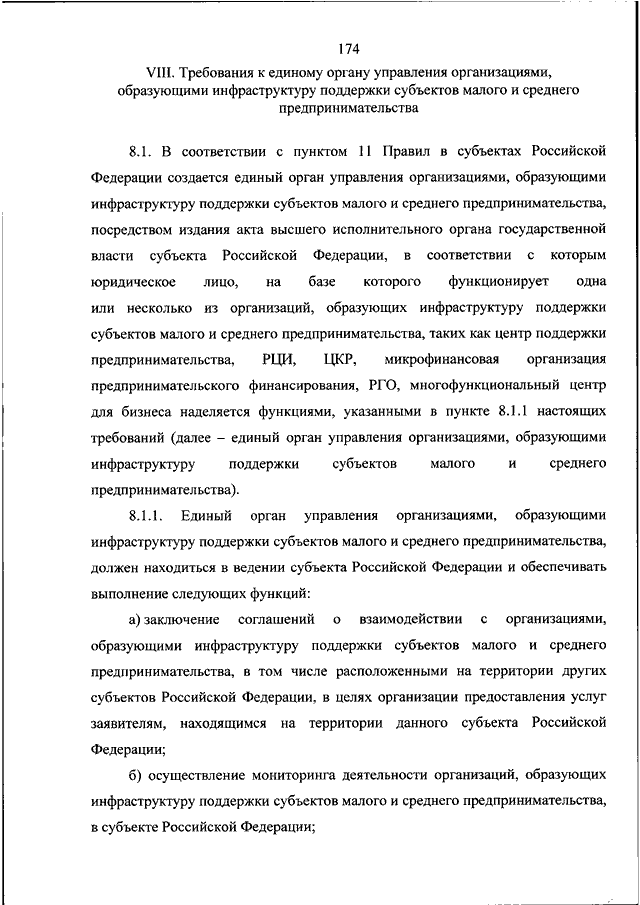 174

VIII. Требования к единому органу управления организациями, образующими инфраструктуру поддержки субъектов малого и среднего предпринимательства

8.1. В соответствии с пунктом 11 Правил в субъектах Российской Федерации создается единый орган управления организациями, образующими инфраструктуру поддержки субъектов малого и среднего предпринимательства, посредством издания акта высшего исполнительного органа государственной власти субъекта Российской Федерации, в соответствии с которым юридическое лицо, на базе которого функционирует одна или несколько из организаций, образующих инфраструктуру поддержки субъектов малого и среднего предпринимательства, таких как центр поддержки предпринимательства, РЦИ, ЦКР, микрофинансовая организация предпринимательского финансирования, РГО, многофункциональный центр для бизнеса наделяется функциями, указанными в пункте 8.1.1 настоящих требований (далее – единый орган управления организациями, образующими инфраструктуру поддержки субъектов малого и среднего предпринимательства).

8.1.1. Единый орган управления организациями, образующими инфраструктуру поддержки субъектов малого и среднего предпринимательства, должен находиться в ведении субъекта Российской Федерации и обеспечивать выполнение следующих функций:

а) заключение соглашений о взаимодействии с организациями, образующими инфраструктуру поддержки субъектов малого и среднего предпринимательства, в том числе расположенными на территории других субъектов Российской Федерации, в целях организации предоставления услуг заявителям, находящимся на территории данного субъекта Российской Федерации;

б) осуществление мониторинга деятельности организаций, образующих инфраструктуру поддержки субъектов малого и среднего предпринимательства, в субъекте Российской Федерации;